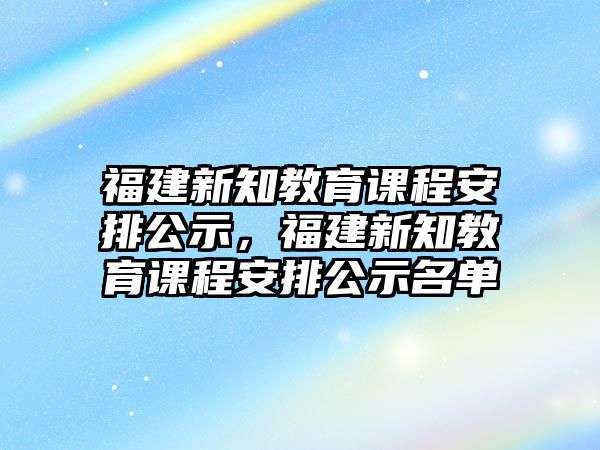 福建新知教育课程安排公示，福建新知教育课程安排公示名单